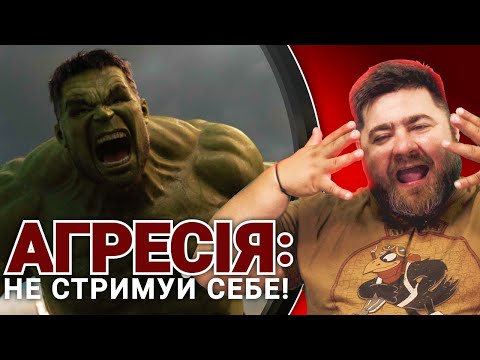 АГРЕСІЯ:
НЕ СТРИМУЙ СЕБЕ!